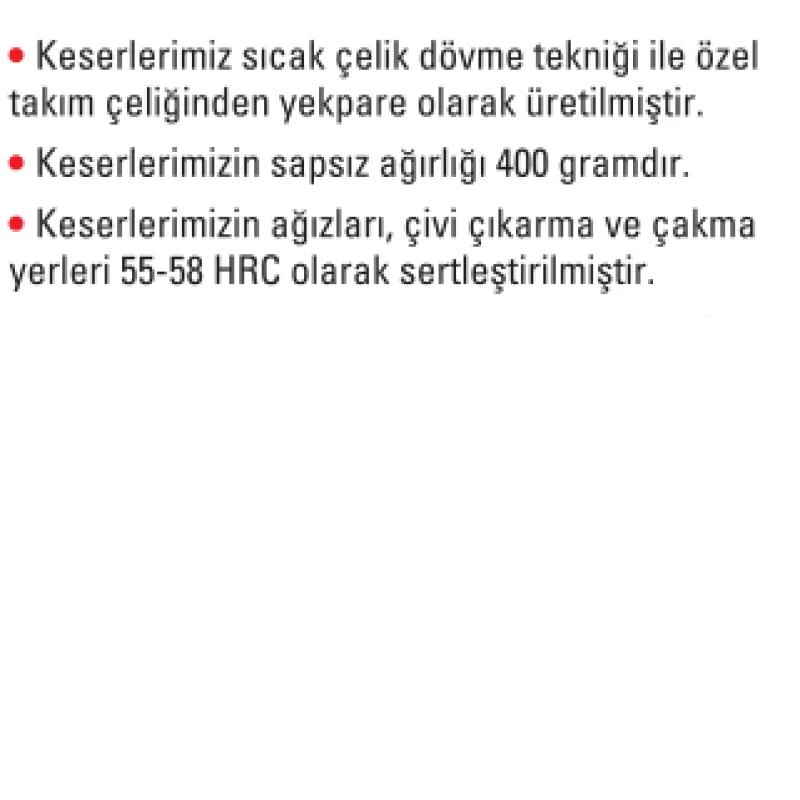 • Keserlerimiz sıcak çelik dövme tekniği ile özel takım çeliğinden yekpare olarak üretilmiştir.

• Keserlerimizin sapsız ağırlığı 400 gramdır.

• Keserlerimizin ağızları, çivi çıkarma ve çakma yerleri 55-58 HRC olarak sertleştirilmiştir.